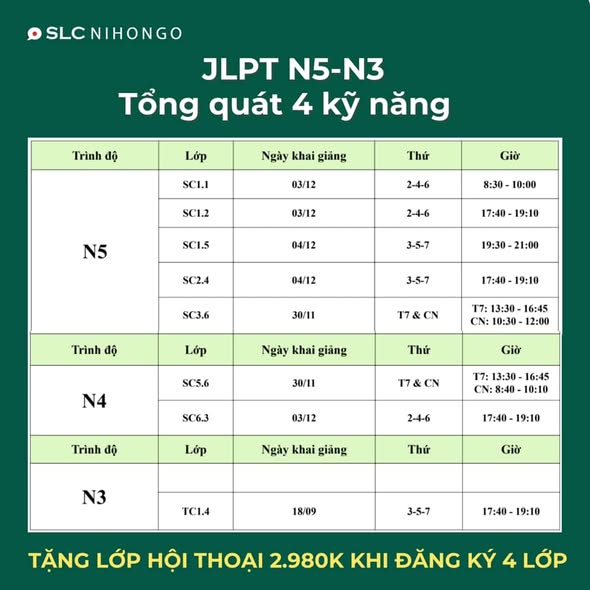 SLC NIHONGO

JLPT N5-N3
Tổng quát 4 kỹ năng

| Trình độ | Lớp | Ngày khai giảng | Thứ | Giờ |
|---|---|---|---|---|
| N5 | SC1.1 | 03/12 | 2-4-6 | 8:30 - 10:00 |
| | SC1.2 | 03/12 | 2-4-6 | 17:40 - 19:10 |
| | SC1.5 | 04/12 | 3-5-7 | 19:30 - 21:00 |
| | SC2.4 | 04/12 | 3-5-7 | 17:40 - 19:10 |
| | SC3.6 | 30/11 | T7 & CN | T7: 13:30 - 16:45 CN: 10:30 - 12:00 |
| Trình độ | Lớp | Ngày khai giảng | Thứ | Giờ |
| N4 | SC5.6 | 30/11 | T7 & CN | T7: 13:30 - 16:45 CN: 8:40 - 10:10 |
| | SC6.3 | 03/12 | 2-4-6 | 17:40 - 19:10 |
| Trình độ | Lớp | Ngày khai giảng | Thứ | Giờ |
| N3 | | | | |
| | TC1.4 | 18/09 | 3-5-7 | 17:40 - 19:10 |

TẶNG LỚP HỘI THOẠI 2.980K KHI ĐĂNG KÝ 4 LỚP